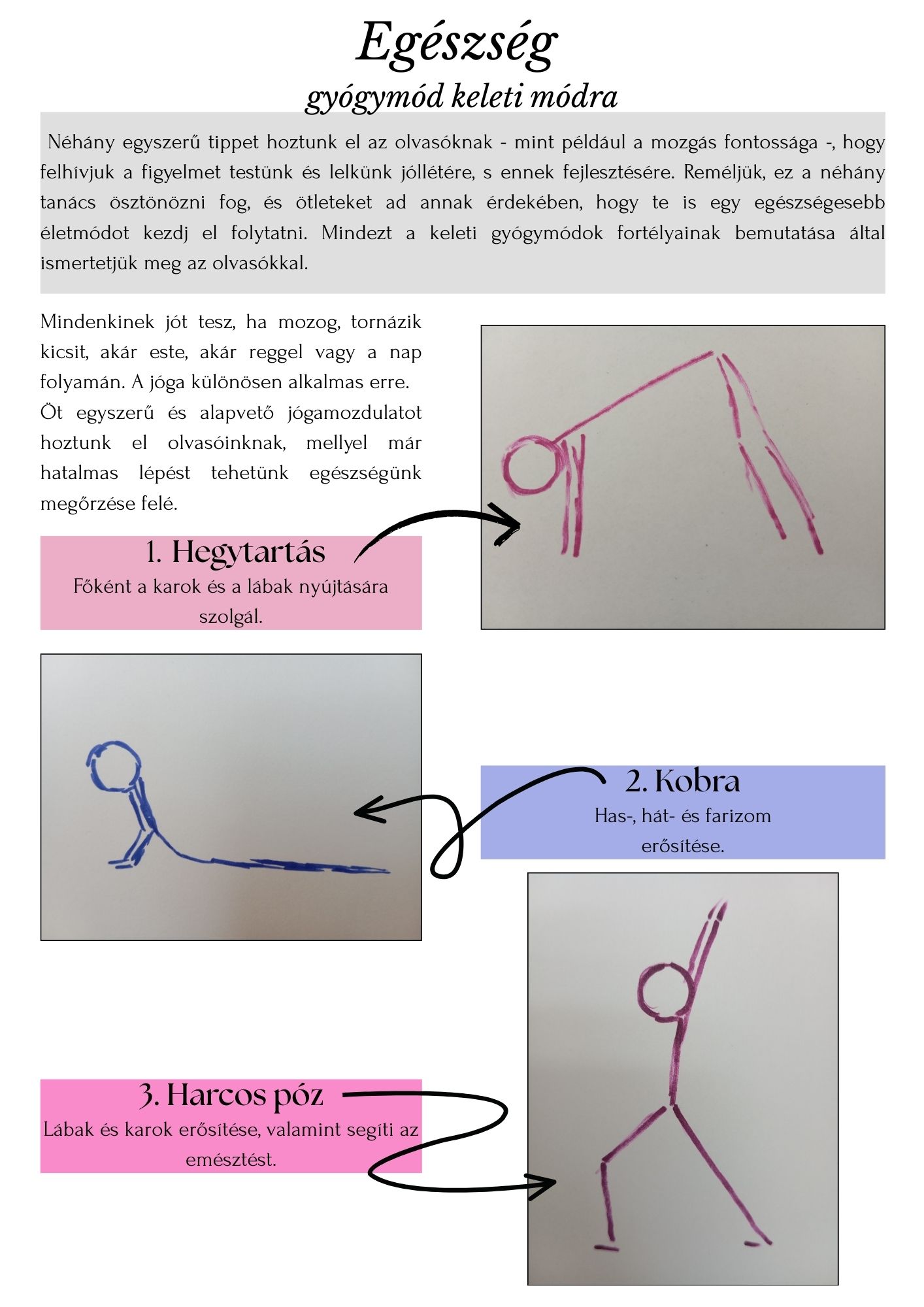 Egészség
gyógymód keleti módra

Néhány egyszerű tippet hoztunk el az olvasóknak - mint például a mozgás fontossága -, hogy felhívjuk a figyelmet testünk és lelkünk jóllétére, s ennek fejlesztésére. Reméljük, ez a néhány tanács ösztönözni fog, és ötleteket ad annak érdekében, hogy te is egy egészségesebb életmódot kezdj el folytatni. Mindezt a keleti gyógymódok fortélyainak bemutatása által ismertetjük meg az olvasókkal.

Mindenkinek jót tesz, ha mozog, tornázik kicsit, akár este, akár reggel vagy a nap folyamán. A jóga különösen alkalmas erre.
Öt egyszerű és alapvető jógamozdulatot hoztunk el olvasóinknak, mellyel már hatalmas lépést tehetünk egészségünk megőrzése felé.

1. Hegytartás
Főként a karok és a lábak nyújtására szolgál.

2. Kobra
Has-, hát- és farizom erősítése.

3. Harcos póz
Lábak és karok erősítése, valamint segíti az emésztést.